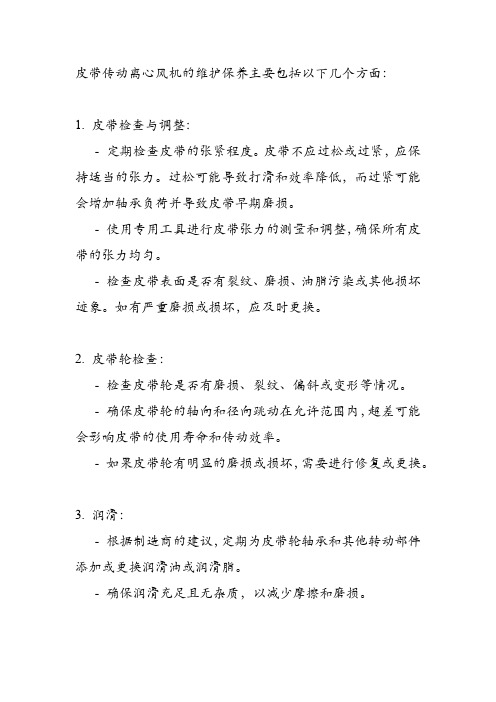 皮带传动离心风机的维护保养主要包括以下几个方面：

1. 皮带检查与调整：

- 定期检查皮带的张紧程度。皮带不应过松或过紧，应保持适当的张力。过松可能导致打滑和效率降低，而过紧可能会增加轴承负荷并导致皮带早期磨损。

- 使用专用工具进行皮带张力的测量和调整，确保所有皮带的张力均匀。

- 检查皮带表面是否有裂纹、磨损、油脂污染或其他损坏迹象。如有严重磨损或损坏，应及时更换。

2. 皮带轮检查：

- 检查皮带轮是否有磨损、裂纹、偏斜或变形等情况。

- 确保皮带轮的轴向和径向跳动在允许范围内，超差可能会影响皮带的使用寿命和传动效率。

- 如果皮带轮有明显的磨损或损坏，需要进行修复或更换。

3. 润滑：

- 根据制造商的建议，定期为皮带轮轴承和其他转动部件添加或更换润滑油或润滑脂。

- 确保润滑充足且无杂质，以减少摩擦和磨损。